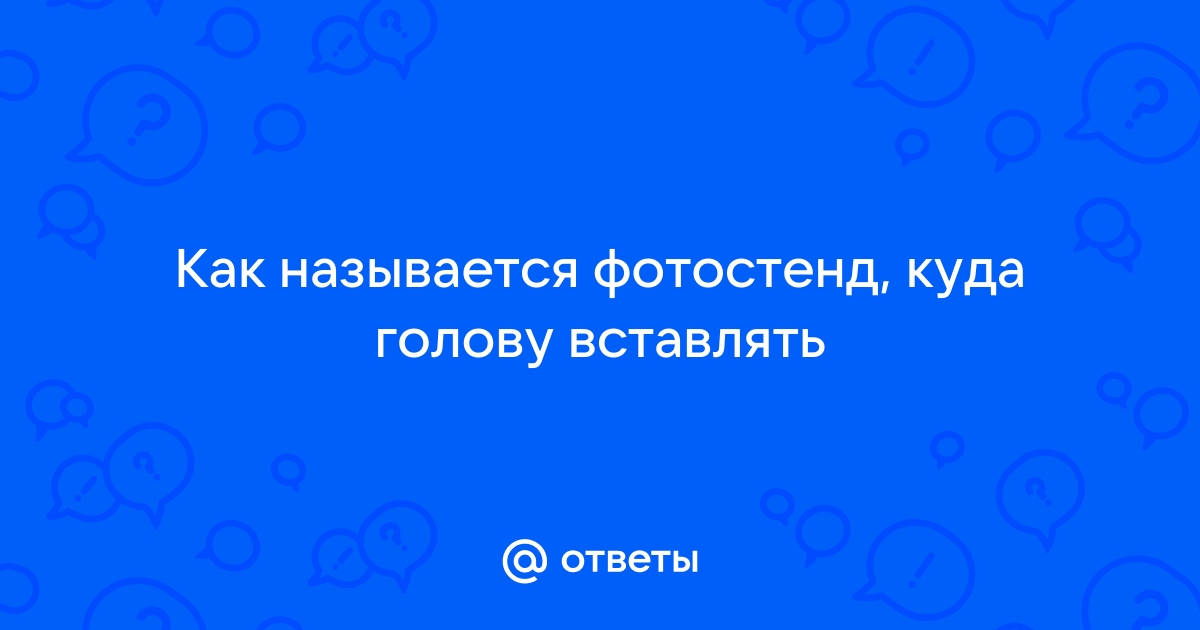 Как называется фотостенд, куда голову вставлять

@ ответы